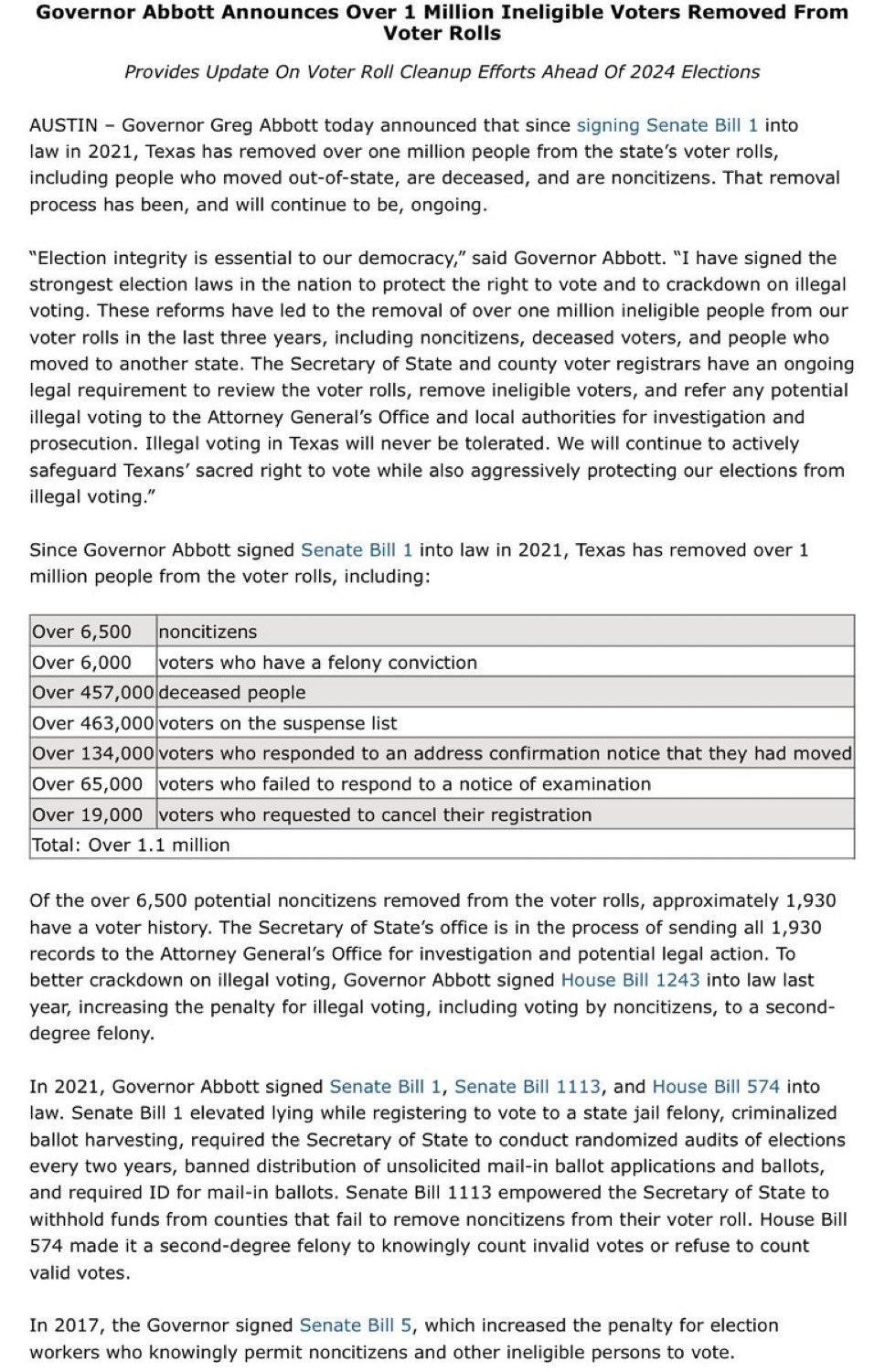 Governor Abbott Announces Over 1 Million Ineligible Voters Removed From Voter Rolls

Provides Update On Voter Roll Cleanup Efforts Ahead Of 2024 Elections

AUSTIN – Governor Greg Abbott today announced that since signing Senate Bill 1 into law in 2021, Texas has removed over one million people from the state's voter rolls, including people who moved out-of-state, are deceased, and are noncitizens. That removal process has been, and will continue to be, ongoing.

"Election integrity is essential to our democracy," said Governor Abbott. "I have signed the strongest election laws in the nation to protect the right to vote and to crackdown on illegal voting. These reforms have led to the removal of over one million ineligible people from our voter rolls in the last three years, including noncitizens, deceased voters, and people who moved to another state. The Secretary of State and county voter registrars have an ongoing legal requirement to review the voter rolls, remove ineligible voters, and refer any potential illegal voting to the Attorney General's Office and local authorities for investigation and prosecution. Illegal voting in Texas will never be tolerated. We will continue to actively safeguard Texans' sacred right to vote while also aggressively protecting our elections from illegal voting."

Since Governor Abbott signed Senate Bill 1 into law in 2021, Texas has removed over 1 million people from the voter rolls, including:

| Over 6,500 | noncitizens |
|---|---|
| Over 6,000 | voters who have a felony conviction |
| Over 457,000 | deceased people |
| Over 463,000 | voters on the suspense list |
| Over 134,000 | voters who responded to an address confirmation notice that they had moved |
| Over 65,000 | voters who failed to respond to a notice of examination |
| Over 19,000 | voters who requested to cancel their registration |
| Total: Over 1.1 million | |

Of the over 6,500 potential noncitizens removed from the voter rolls, approximately 1,930 have a voter history. The Secretary of State's office is in the process of sending all 1,930 records to the Attorney General's Office for investigation and potential legal action. To better crackdown on illegal voting, Governor Abbott signed House Bill 1243 into law last year, increasing the penalty for illegal voting, including voting by noncitizens, to a second-degree felony.

In 2021, Governor Abbott signed Senate Bill 1, Senate Bill 1113, and House Bill 574 into law. Senate Bill 1 elevated lying while registering to vote to a state jail felony, criminalized ballot harvesting, required the Secretary of State to conduct randomized audits of elections every two years, banned distribution of unsolicited mail-in ballot applications and ballots, and required ID for mail-in ballots. Senate Bill 1113 empowered the Secretary of State to withhold funds from counties that fail to remove noncitizens from their voter roll. House Bill 574 made it a second-degree felony to knowingly count invalid votes or refuse to count valid votes.

In 2017, the Governor signed Senate Bill 5, which increased the penalty for election workers who knowingly permit noncitizens and other ineligible persons to vote.